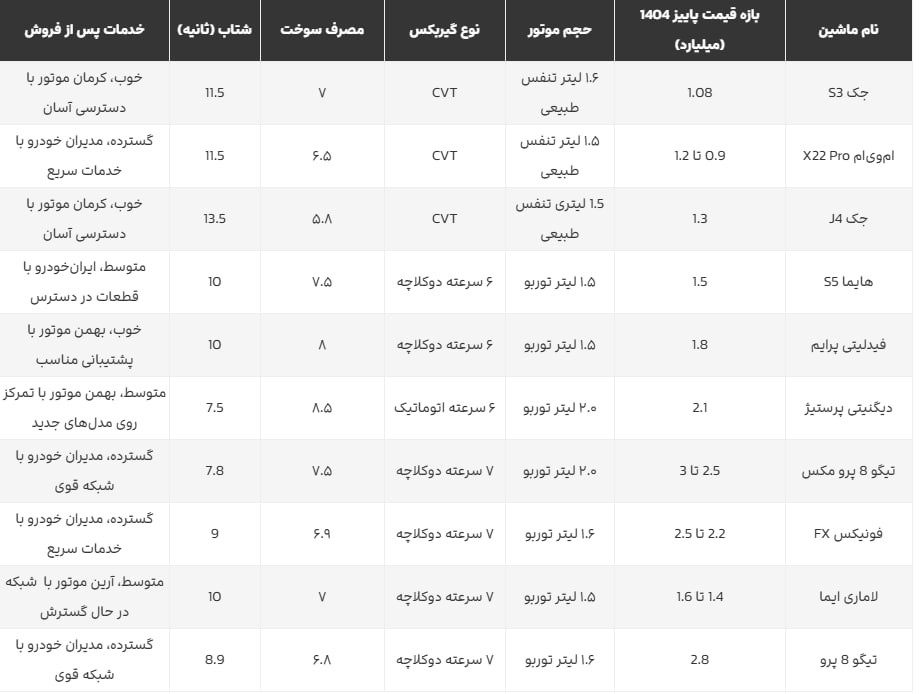 | نام ماشین | بازه قیمت پاییز 1404 (میلیارد) | حجم موتور | نوع گیربکس | مصرف سوخت | شتاب (ثانیه) | خدمات پس از فروش |
|---|---|---|---|---|---|---|
| جک S3 | 1.08 | ۱.۶ لیتر تنفس طبیعی | CVT | ۷ | 11.5 | خوب، کرمان موتور با دسترسی آسان |
| ام‌وی‌ام X22 Pro | 0.9 تا 1.2 | ۱.۵ لیتر تنفس طبیعی | CVT | ۶.۵ | 11.5 | گسترده، مدیران خودرو با خدمات سریع |
| جک J4 | 1.3 | 1.5 لیتری تنفس طبیعی | CVT | ۵.۸ | 13.5 | خوب، کرمان موتور با دسترسی آسان |
| هایما S5 | 1.5 | ۱.۵ لیتر توربو | ۶ سرعته دوکلاچه | ۷.۵ | 10 | متوسط، ایران‌خودرو با قطعات در دسترس |
| فیدلیتی پرایم | 1.8 | ۱.۵ لیتر توربو | ۶ سرعته دوکلاچه | ۸ | 10 | خوب، بهمن موتور با پشتیبانی مناسب |
| دیگنیتی پرستیژ | 2.1 | ۲.۰ لیتر توربو | ۶ سرعته اتوماتیک | ۸.۵ | 7.5 | متوسط، بهمن موتور با تمرکز روی مدل‌های جدید |
| تیگو 8 پرو مکس | 2.5 تا 3 | ۲.۰ لیتر توربو | ۷ سرعته دوکلاچه | ۷.۵ | 7.8 | گسترده، مدیران خودرو با شبکه قوی |
| فونیکس FX | 2.2 تا 2.5 | ۱.۶ لیتر توربو | ۷ سرعته دوکلاچه | ۶.۹ | 9 | گسترده، مدیران خودرو با خدمات سریع |
| لاماری ایما | 1.4 تا 1.6 | ۱.۵ لیتر توربو | ۷ سرعته دوکلاچه | ۷ | 10 | متوسط، آرین موتور با شبکه در حال گسترش |
| تیگو 8 پرو | 2.8 | ۱.۶ لیتر توربو | ۷ سرعته دوکلاچه | ۶.۸ | 8.9 | گسترده، مدیران خودرو با شبکه قوی |